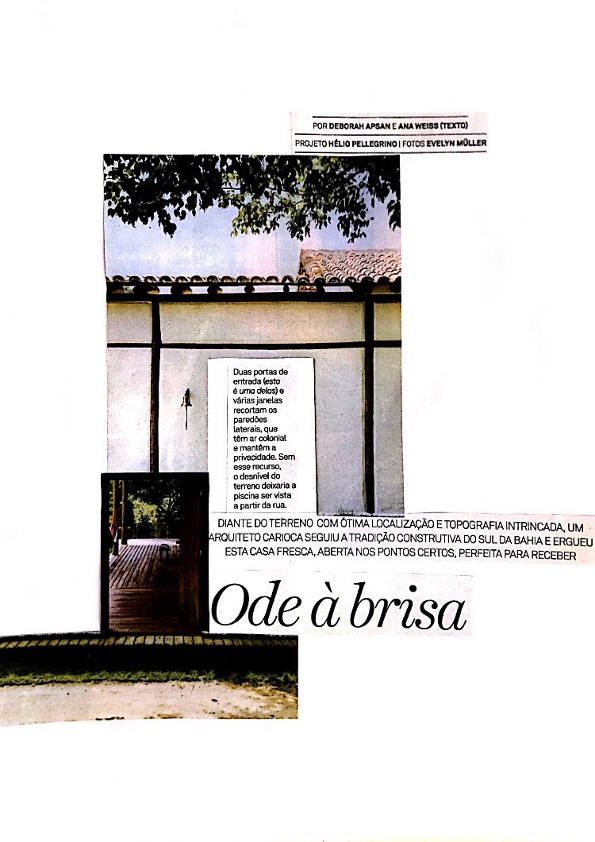 POR DEBORAH APSAN E ANA WEISS (TEXTO)
PROJETO HÉLIO PELLEGRINO | FOTOS EVELYN MÜLLER

Duas portas de entrada (esta é uma delas) e várias janelas recortam os paredões laterais, que têm ar colonial e mantêm a privacidade. Sem esse recurso, o desnível do terreno deixaria a piscina ser vista a partir da rua.

DIANTE DO TERRENO COM ÓTIMA LOCALIZAÇÃO E TOPOGRAFIA INTRINCADA, UM ARQUITETO CARIOCA SEGUIU A TRADIÇÃO CONSTRUTIVA DO SUL DA BAHIA E ERGUEU ESTA CASA FRESCA, ABERTA NOS PONTOS CERTOS, PERFEITA PARA RECEBER

Ode à brisa